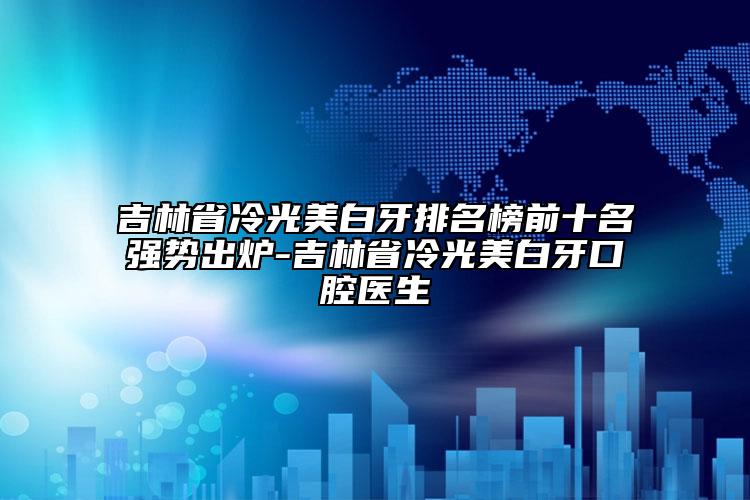 吉林省冷光美白牙排名榜前十名强势出炉-吉林省冷光美白牙口腔医生